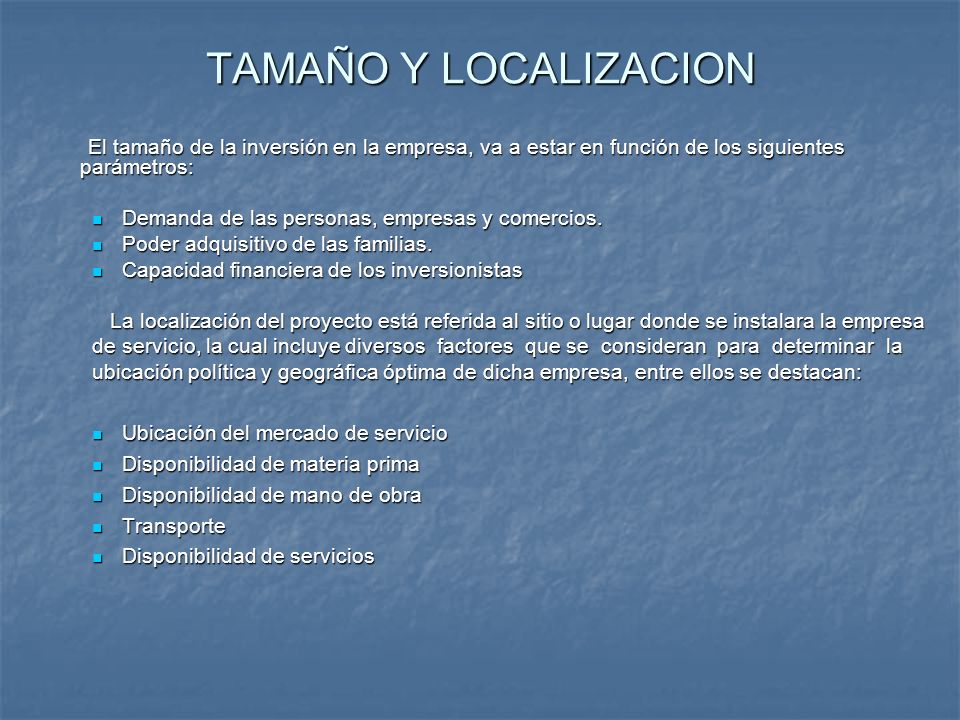 TAMAÑO Y LOCALIZACION

El tamaño de la inversión en la empresa, va a estar en función de los siguientes parámetros:

- Demanda de las personas, empresas y comercios.
- Poder adquisitivo de las familias.
- Capacidad financiera de los inversionistas

La localización del proyecto está referida al sitio o lugar donde se instalara la empresa de servicio, la cual incluye diversos factores que se consideran para determinar la ubicación política y geográfica óptima de dicha empresa, entre ellos se destacan:

- Ubicación del mercado de servicio
- Disponibilidad de materia prima
- Disponibilidad de mano de obra
- Transporte
- Disponibilidad de servicios